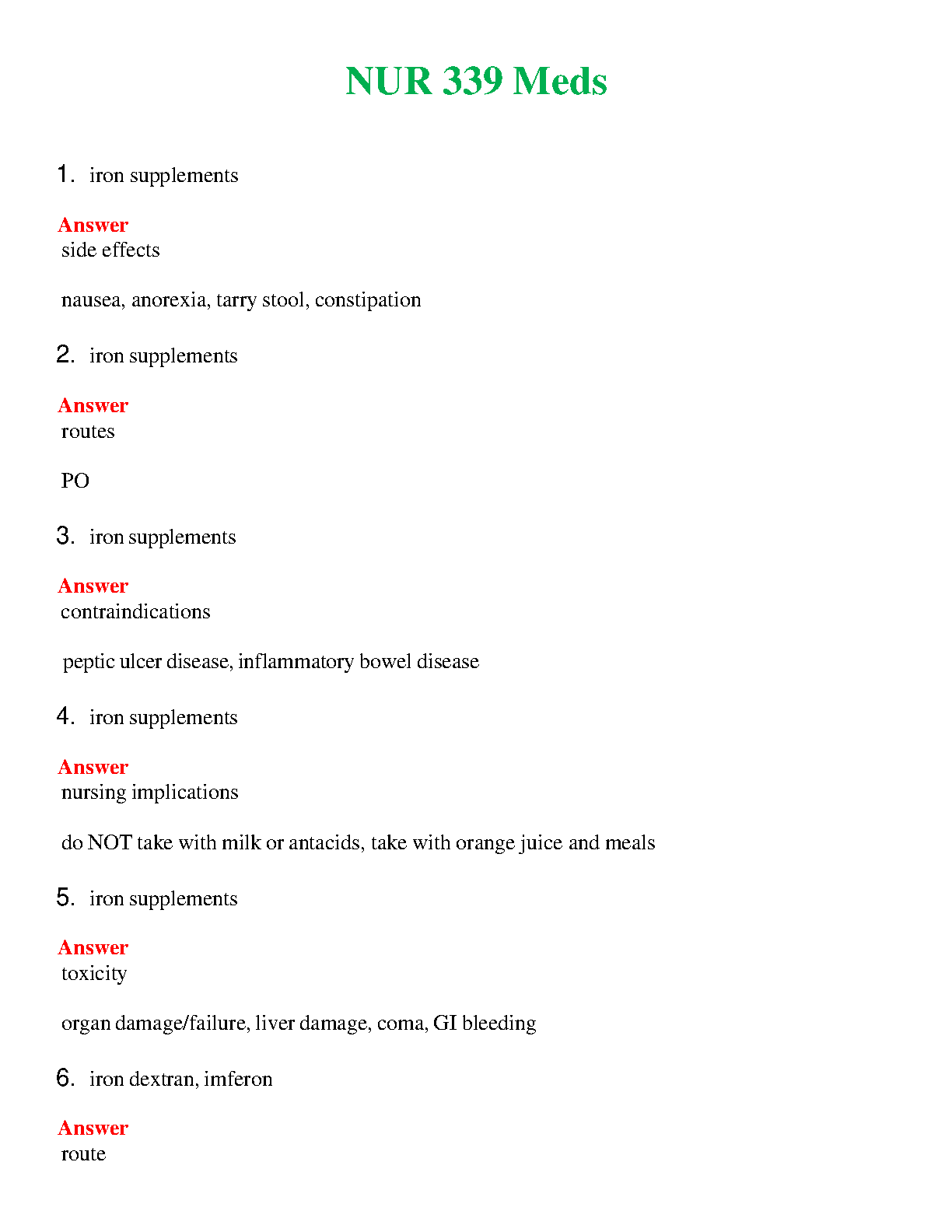 NUR 339 Meds

1. iron supplements

Answer
side effects

nausea, anorexia, tarry stool, constipation

2. iron supplements

Answer
routes

PO

3. iron supplements

Answer
contraindications

peptic ulcer disease, inflammatory bowel disease

4. iron supplements

Answer
nursing implications

do NOT take with milk or antacids, take with orange juice and meals

5. iron supplements

Answer
toxicity

organ damage/failure, liver damage, coma, GI bleeding

6. iron dextran, imferon

Answer
route